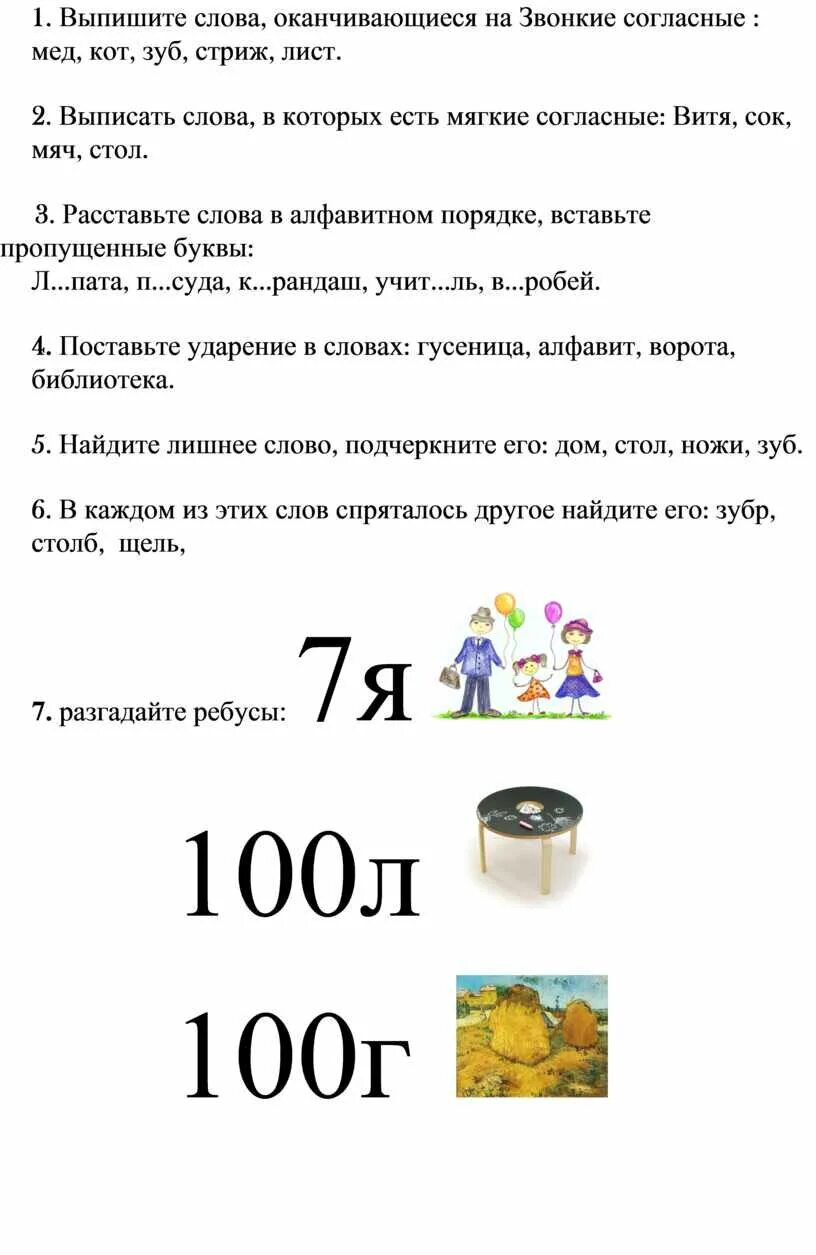 1. Выпишите слова, оканчивающиеся на Звонкие согласные : мед, кот, зуб, стриж, лист.

2. Выписать слова, в которых есть мягкие согласные: Витя, сок, мяч, стол.

3. Расставьте слова в алфавитном порядке, вставьте пропущенные буквы:
Л...пата, п...суда, к...рандаш, учит...ль, в...робей.

4. Поставьте ударение в словах: гусеница, алфавит, ворота, библиотека.

5. Найдите лишнее слово, подчеркните его: дом, стол, ножи, зуб.

6. В каждом из этих слов спряталось другое найдите его: зубр, столб, щель,

7. разгадайте ребусы: 7я

100л

100г